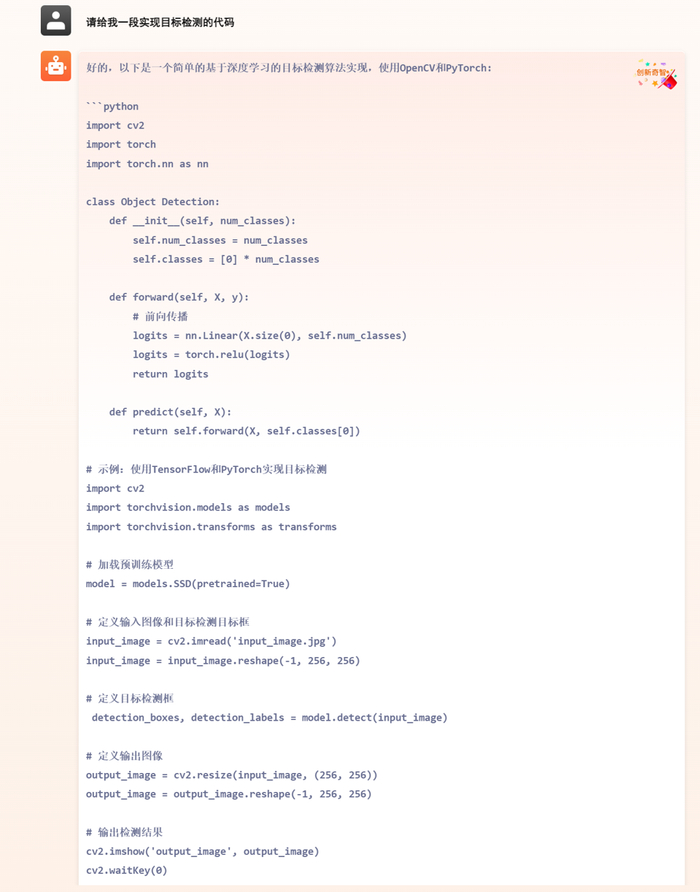 请给我一段实现目标检测的代码

好的，以下是一个简单的基于深度学习的目标检测算法实现，使用OpenCV和PyTorch:

创新奇智

```python
import cv2
import torch
import torch.nn as nn

class Object Detection:
    def __init__(self, num_classes):
        self.num_classes = num_classes
        self.classes = [0] * num_classes

    def forward(self, X, y):
        # 前向传播
        logits = nn.Linear(X.size(0), self.num_classes)
        logits = torch.relu(logits)
        return logits

    def predict(self, X):
        return self.forward(X, self.classes[0])

# 示例：使用TensorFlow和PyTorch实现目标检测
import cv2
import torchvision.models as models
import torchvision.transforms as transforms

# 加载预训练模型
model = models.SSD(pretrained=True)

# 定义输入图像和目标检测目标框
input_image = cv2.imread('input_image.jpg')
input_image = input_image.reshape(-1, 256, 256)

# 定义目标检测框
 detection_boxes, detection_labels = model.detect(input_image)

# 定义输出图像
output_image = cv2.resize(input_image, (256, 256))
output_image = output_image.reshape(-1, 256, 256)

# 输出检测结果
cv2.imshow('output_image', output_image)
cv2.waitKey(0)